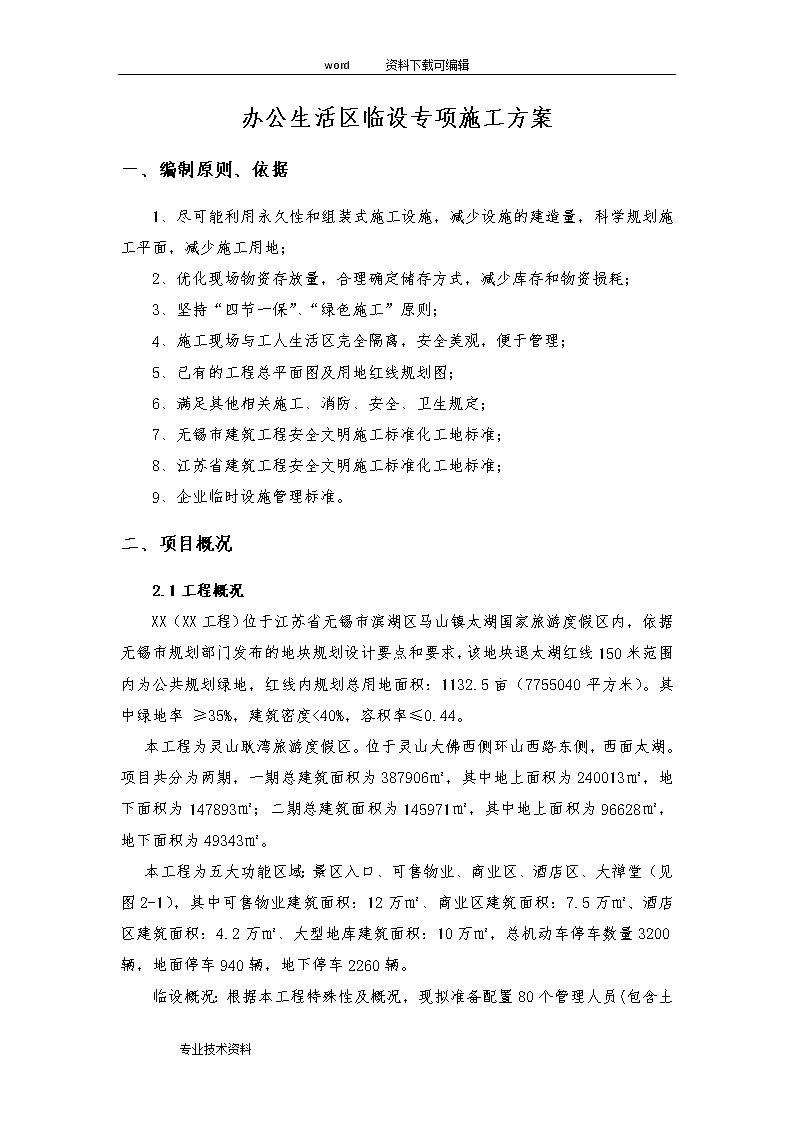 word　　资料下载可编辑

办公生活区临设专项施工方案

一、编制原则、依据

1、尽可能利用永久性和组装式施工设施，减少设施的建造量，科学规划施工平面，减少施工用地；

2、优化现场物资存放量，合理确定储存方式，减少库存和物资损耗；

3、坚持“四节一保”、“绿色施工”原则；

4、施工现场与工人生活区完全隔离，安全美观，便于管理；

5、已有的工程总平面图及用地红线规划图；

6、满足其他相关施工、消防、安全、卫生规定；

7、无锡市建筑工程安全文明施工标准化工地标准；

8、江苏省建筑工程安全文明施工标准化工地标准；

9、企业临时设施管理标准。

二、项目概况

2.1 工程概况

XX（XX 工程）位于江苏省无锡市滨湖区马山镇太湖国家旅游度假区内，依据无锡市规划部门发布的地块规划设计要点和要求，该地块退太湖红线 150 米范围内为公共规划绿地，红线内规划总用地面积：1132.5 亩（7755040 平方米）。其中绿地率 ≥35%，建筑密度<40%，容积率≤0.44。

本工程为灵山耿湾旅游度假区。位于灵山大佛西侧环山西路东侧，西面太湖。项目共分为两期，一期总建筑面积为 387906㎡，其中地上面积为 240013㎡，地下面积为 147893㎡；二期总建筑面积为 145971㎡，其中地上面积为 96628㎡，地下面积为 49343㎡。

本工程为五大功能区域：景区入口、可售物业、商业区、酒店区、大禅堂（见图 2-1），其中可售物业建筑面积：12 万㎡、商业区建筑面积：7.5 万㎡、酒店区建筑面积：4.2 万㎡、大型地库建筑面积：10 万㎡，总机动车停车数量 3200 辆，地面停车 940 辆，地下停车 2260 辆。

临设概况：根据本工程特殊性及概况，现拟准备配置 80 个管理人员（包含土

专业技术资料